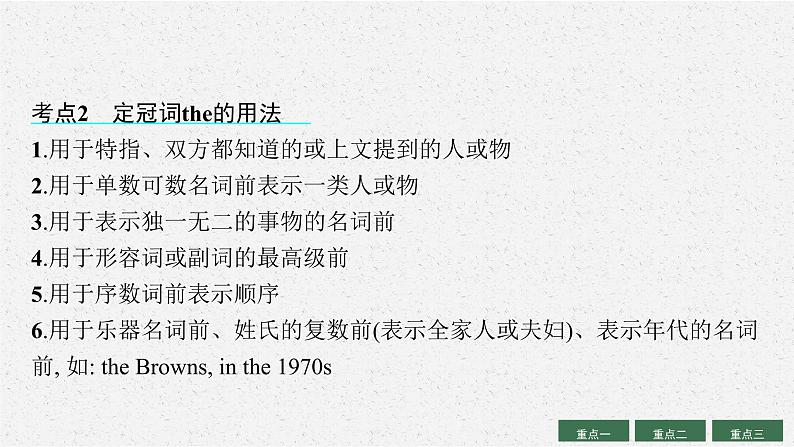 考点2　定冠词the的用法

1.用于特指、双方都知道的或上文提到的人或物

2.用于单数可数名词前表示一类人或物

3.用于表示独一无二的事物的名词前

4.用于形容词或副词的最高级前

5.用于序数词前表示顺序

6.用于乐器名词前、姓氏的复数前(表示全家人或夫妇)、表示年代的名词前, 如: the Browns, in the 1970s

重点一　重点二　重点三